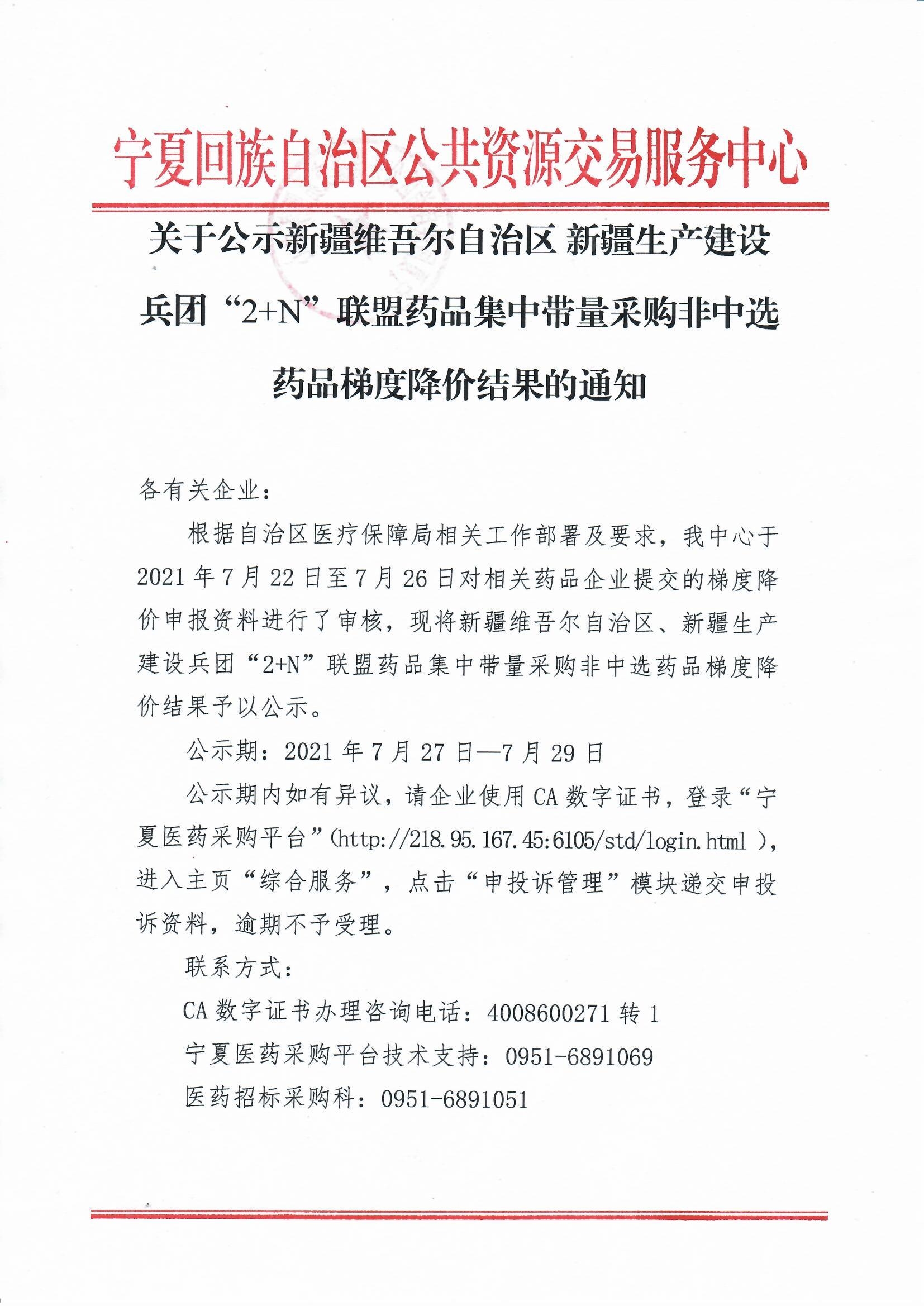 宁夏回族自治区公共资源交易服务中心

关于公示新疆维吾尔自治区 新疆生产建设兵团“2+N”联盟药品集中带量采购非中选药品梯度降价结果的通知

各有关企业：

根据自治区医疗保障局相关工作部署及要求，我中心于2021年7月22日至7月26日对相关药品企业提交的梯度降价申报资料进行了审核，现将新疆维吾尔自治区、新疆生产建设兵团“2+N”联盟药品集中带量采购非中选药品梯度降价结果予以公示。

公示期：2021年7月27日—7月29日

公示期内如有异议，请企业使用CA数字证书，登录“宁夏医药采购平台”(http://218.95.167.45:6105/std/login.html )，进入主页“综合服务”，点击“申投诉管理”模块递交申投诉资料，逾期不予受理。

联系方式：

CA数字证书办理咨询电话：4008600271转1

宁夏医药采购平台技术支持：0951-6891069

医药招标采购科：0951-6891051